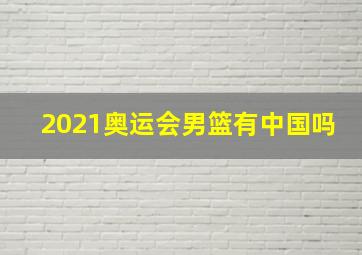 2021奥运会男篮有中国吗